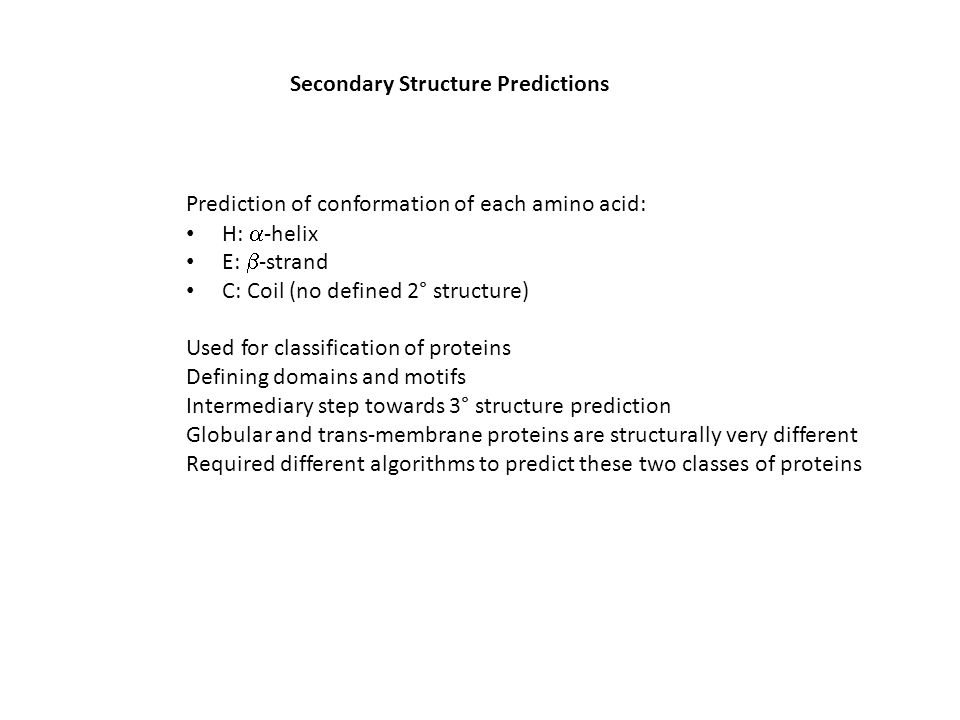 Secondary Structure Predictions

Prediction of conformation of each amino acid:
• H: $\alpha$-helix
• E: $\beta$-strand
• C: Coil (no defined 2° structure)

Used for classification of proteins
Defining domains and motifs
Intermediary step towards 3° structure prediction
Globular and trans-membrane proteins are structurally very different
Required different algorithms to predict these two classes of proteins